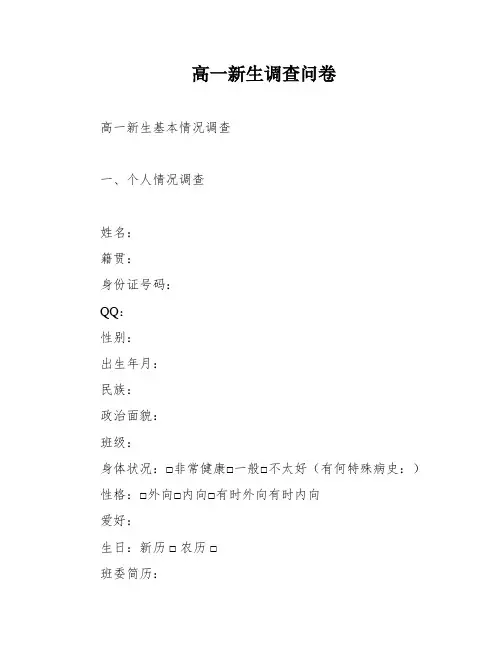 高一新生调查问卷

高一新生基本情况调查

一、个人情况调查

姓名：

籍贯：

身份证号码：

QQ:

性别：

出生年月：

民族：

政治面貌：

班级：

身体状况：□非常健康□一般□不太好（有何特殊病史：）

性格：□外向□内向□有时外向有时内向

爱好：

生日：新历 □ 农历 □

班委简历：